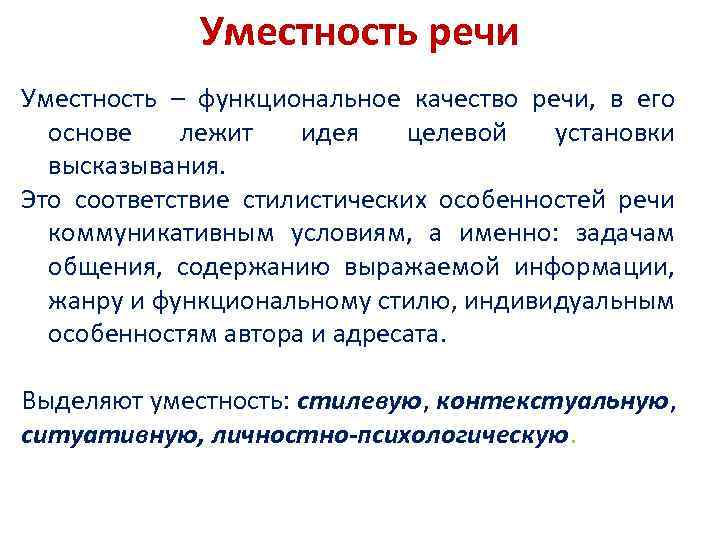 Уместность речи

Уместность – функциональное качество речи, в его основе лежит идея целевой установки высказывания.

Это соответствие стилистических особенностей речи коммуникативным условиям, а именно: задачам общения, содержанию выражаемой информации, жанру и функциональному стилю, индивидуальным особенностям автора и адресата.

Выделяют уместность: стилевую, контекстуальную, ситуативную, личностно-психологическую.